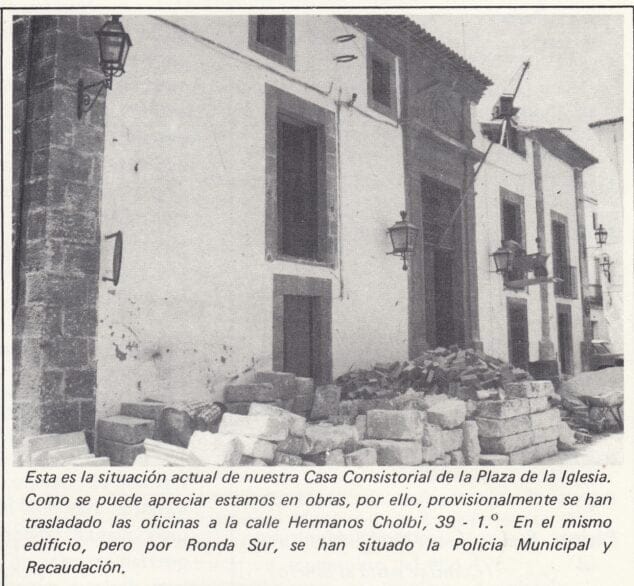 Esta es la situación actual de nuestra Casa Consistorial de la Plaza de la Iglesia. Como se puede apreciar estamos en obras, por ello, provisionalmente se han trasladado las oficinas a la calle Hermanos Cholbi, 39 - 1.º. En el mismo edificio, pero por Ronda Sur, se han situado la Policia Municipal y Recaudación.